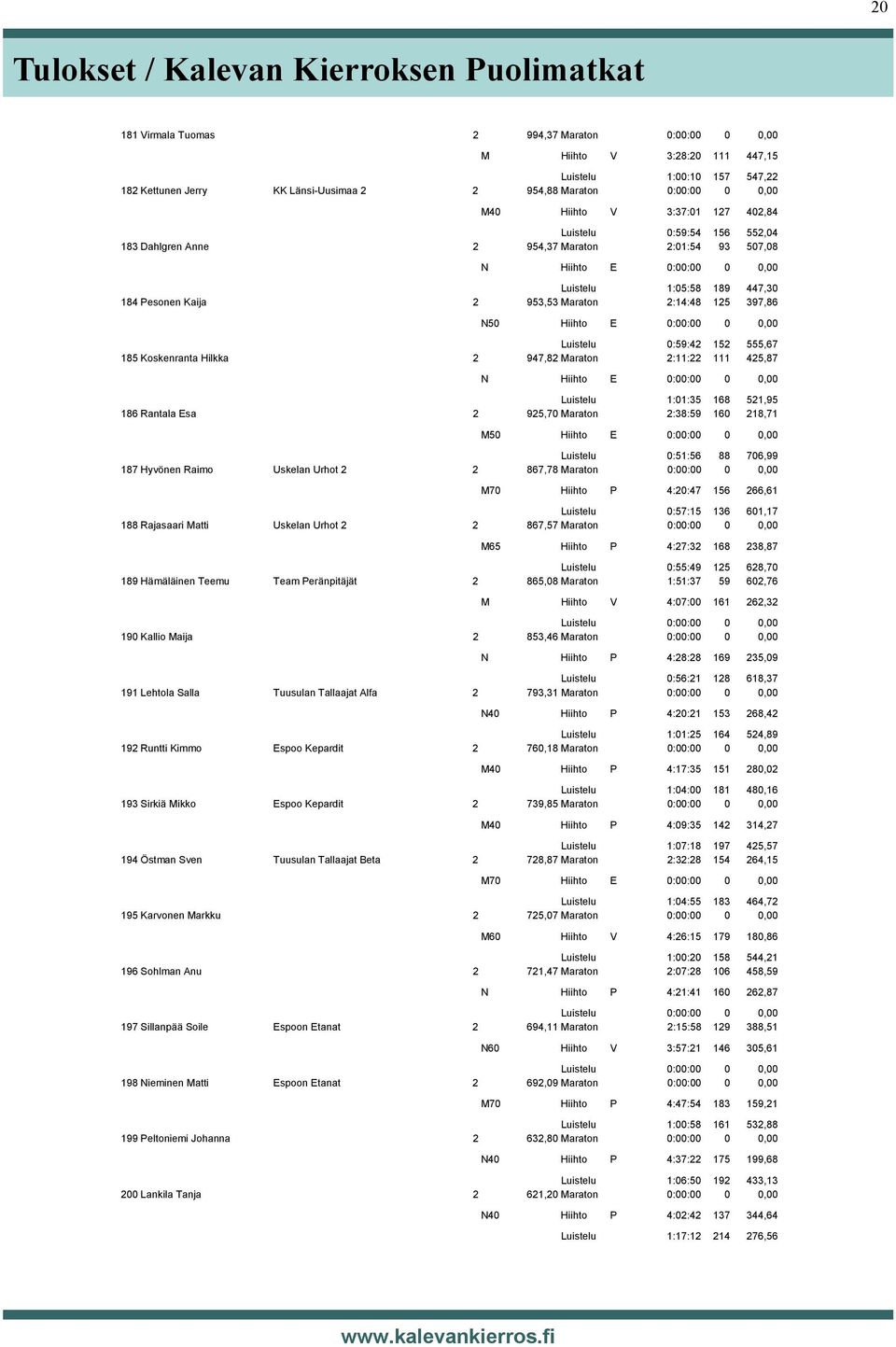 20

Tulokset / Kalevan Kierroksen Puolimatkat

| | | | | | | | | |
|---|---|---|---|---|---|---|---|---|
| 181 Virmala Tuomas | | 2 | 994,37 | Maraton | | 0:00:00 | 0 | 0,00 |
| | | M | | Hiihto | V | 3:28:20 | 111 | 447,15 |
| | | | | Luistelu | | 1:00:10 | 157 | 547,22 |
| 182 Kettunen Jerry | KK Länsi-Uusimaa 2 | 2 | 954,88 | Maraton | | 0:00:00 | 0 | 0,00 |
| | | M40 | | Hiihto | V | 3:37:01 | 127 | 402,84 |
| | | | | Luistelu | | 0:59:54 | 156 | 552,04 |
| 183 Dahlgren Anne | | 2 | 954,37 | Maraton | | 2:01:54 | 93 | 507,08 |
| | | N | | Hiihto | E | 0:00:00 | 0 | 0,00 |
| | | | | Luistelu | | 1:05:58 | 189 | 447,30 |
| 184 Pesonen Kaija | | 2 | 953,53 | Maraton | | 2:14:48 | 125 | 397,86 |
| | | N50 | | Hiihto | E | 0:00:00 | 0 | 0,00 |
| | | | | Luistelu | | 0:59:42 | 152 | 555,67 |
| 185 Koskenranta Hilkka | | 2 | 947,82 | Maraton | | 2:11:22 | 111 | 425,87 |
| | | N | | Hiihto | E | 0:00:00 | 0 | 0,00 |
| | | | | Luistelu | | 1:01:35 | 168 | 521,95 |
| 186 Rantala Esa | | 2 | 925,70 | Maraton | | 2:38:59 | 160 | 218,71 |
| | | M50 | | Hiihto | E | 0:00:00 | 0 | 0,00 |
| | | | | Luistelu | | 0:51:56 | 88 | 706,99 |
| 187 Hyvönen Raimo | Uskelan Urhot 2 | 2 | 867,78 | Maraton | | 0:00:00 | 0 | 0,00 |
| | | M70 | | Hiihto | P | 4:20:47 | 156 | 266,61 |
| | | | | Luistelu | | 0:57:15 | 136 | 601,17 |
| 188 Rajasaari Matti | Uskelan Urhot 2 | 2 | 867,57 | Maraton | | 0:00:00 | 0 | 0,00 |
| | | M65 | | Hiihto | P | 4:27:32 | 168 | 238,87 |
| | | | | Luistelu | | 0:55:49 | 125 | 628,70 |
| 189 Hämäläinen Teemu | Team Peränpitäjät | 2 | 865,08 | Maraton | | 1:51:37 | 59 | 602,76 |
| | | M | | Hiihto | V | 4:07:00 | 161 | 262,32 |
| | | | | Luistelu | | 0:00:00 | 0 | 0,00 |
| 190 Kallio Maija | | 2 | 853,46 | Maraton | | 0:00:00 | 0 | 0,00 |
| | | N | | Hiihto | P | 4:28:28 | 169 | 235,09 |
| | | | | Luistelu | | 0:56:21 | 128 | 618,37 |
| 191 Lehtola Salla | Tuusulan Tallaajat Alfa | 2 | 793,31 | Maraton | | 0:00:00 | 0 | 0,00 |
| | | N40 | | Hiihto | P | 4:20:21 | 153 | 268,42 |
| | | | | Luistelu | | 1:01:25 | 164 | 524,89 |
| 192 Runtti Kimmo | Espoo Kepardit | 2 | 760,18 | Maraton | | 0:00:00 | 0 | 0,00 |
| | | M40 | | Hiihto | P | 4:17:35 | 151 | 280,02 |
| | | | | Luistelu | | 1:04:00 | 181 | 480,16 |
| 193 Sirkiä Mikko | Espoo Kepardit | 2 | 739,85 | Maraton | | 0:00:00 | 0 | 0,00 |
| | | M40 | | Hiihto | P | 4:09:35 | 142 | 314,27 |
| | | | | Luistelu | | 1:07:18 | 197 | 425,57 |
| 194 Östman Sven | Tuusulan Tallaajat Beta | 2 | 728,87 | Maraton | | 2:32:28 | 154 | 264,15 |
| | | M70 | | Hiihto | E | 0:00:00 | 0 | 0,00 |
| | | | | Luistelu | | 1:04:55 | 183 | 464,72 |
| 195 Karvonen Markku | | 2 | 725,07 | Maraton | | 0:00:00 | 0 | 0,00 |
| | | M60 | | Hiihto | V | 4:26:15 | 179 | 180,86 |
| | | | | Luistelu | | 1:00:20 | 158 | 544,21 |
| 196 Sohlman Anu | | 2 | 721,47 | Maraton | | 2:07:28 | 106 | 458,59 |
| | | N | | Hiihto | P | 4:21:41 | 160 | 262,87 |
| | | | | Luistelu | | 0:00:00 | 0 | 0,00 |
| 197 Sillanpää Soile | Espoon Etanat | 2 | 694,11 | Maraton | | 2:15:58 | 129 | 388,51 |
| | | N60 | | Hiihto | V | 3:57:21 | 146 | 305,61 |
| | | | | Luistelu | | 0:00:00 | 0 | 0,00 |
| 198 Nieminen Matti | Espoon Etanat | 2 | 692,09 | Maraton | | 0:00:00 | 0 | 0,00 |
| | | M70 | | Hiihto | P | 4:47:54 | 183 | 159,21 |
| | | | | Luistelu | | 1:00:58 | 161 | 532,88 |
| 199 Peltoniemi Johanna | | 2 | 632,80 | Maraton | | 0:00:00 | 0 | 0,00 |
| | | N40 | | Hiihto | P | 4:37:22 | 175 | 199,68 |
| | | | | Luistelu | | 1:06:50 | 192 | 433,13 |
| 200 Lankila Tanja | | 2 | 621,20 | Maraton | | 0:00:00 | 0 | 0,00 |
| | | N40 | | Hiihto | P | 4:02:42 | 137 | 344,64 |
| | | | | Luistelu | | 1:17:12 | 214 | 276,56 |

www.kalevankierros.fi